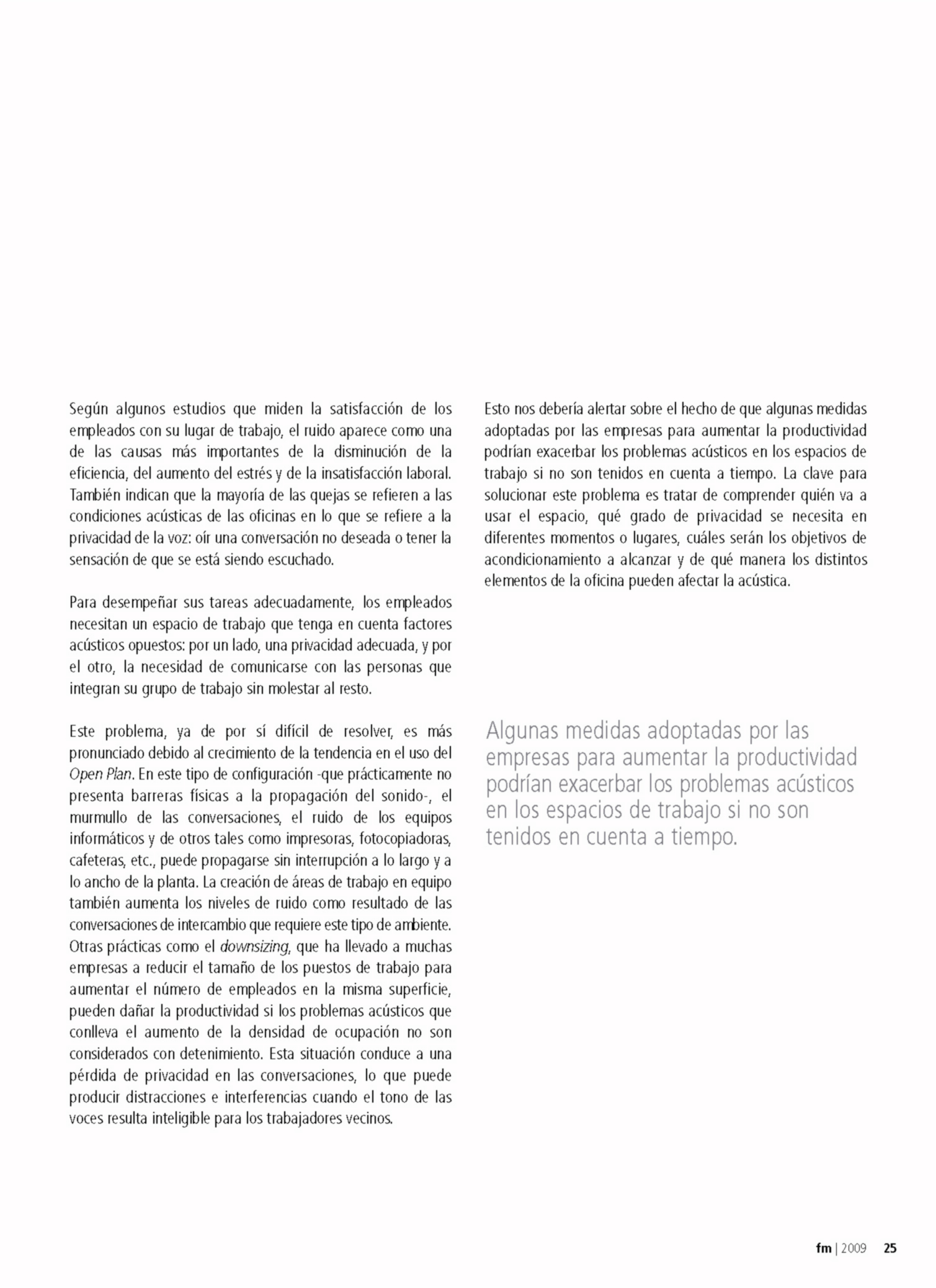 Según algunos estudios que miden la satisfacción de los empleados con su lugar de trabajo, el ruido aparece como una de las causas más importantes de la disminución de la eficiencia, del aumento del estrés y de la insatisfacción laboral. También indican que la mayoría de las quejas se refieren a las condiciones acústicas de las oficinas en lo que se refiere a la privacidad de la voz: oír una conversación no deseada o tener la sensación de que se está siendo escuchado.

Para desempeñar sus tareas adecuadamente, los empleados necesitan un espacio de trabajo que tenga en cuenta factores acústicos opuestos: por un lado, una privacidad adecuada, y por el otro, la necesidad de comunicarse con las personas que integran su grupo de trabajo sin molestar al resto.

Este problema, ya de por sí difícil de resolver, es más pronunciado debido al crecimiento de la tendencia en el uso del Open Plan. En este tipo de configuración -que prácticamente no presenta barreras físicas a la propagación del sonido-, el murmullo de las conversaciones, el ruido de los equipos informáticos y de otros tales como impresoras, fotocopiadoras, cafeteras, etc., puede propagarse sin interrupción a lo largo y a lo ancho de la planta. La creación de áreas de trabajo en equipo también aumenta los niveles de ruido como resultado de las conversaciones de intercambio que requiere este tipo de ambiente. Otras prácticas como el downsizing, que ha llevado a muchas empresas a reducir el tamaño de los puestos de trabajo para aumentar el número de empleados en la misma superficie, pueden dañar la productividad si los problemas acústicos que conlleva el aumento de la densidad de ocupación no son considerados con detenimiento. Esta situación conduce a una pérdida de privacidad en las conversaciones, lo que puede producir distracciones e interferencias cuando el tono de las voces resulta inteligible para los trabajadores vecinos.

Esto nos debería alertar sobre el hecho de que algunas medidas adoptadas por las empresas para aumentar la productividad podrían exacerbar los problemas acústicos en los espacios de trabajo si no son tenidos en cuenta a tiempo. La clave para solucionar este problema es tratar de comprender quién va a usar el espacio, qué grado de privacidad se necesita en diferentes momentos o lugares, cuáles serán los objetivos de acondicionamiento a alcanzar y de qué manera los distintos elementos de la oficina pueden afectar la acústica.

Algunas medidas adoptadas por las empresas para aumentar la productividad podrían exacerbar los problemas acústicos en los espacios de trabajo si no son tenidos en cuenta a tiempo.

fm | 2009 25